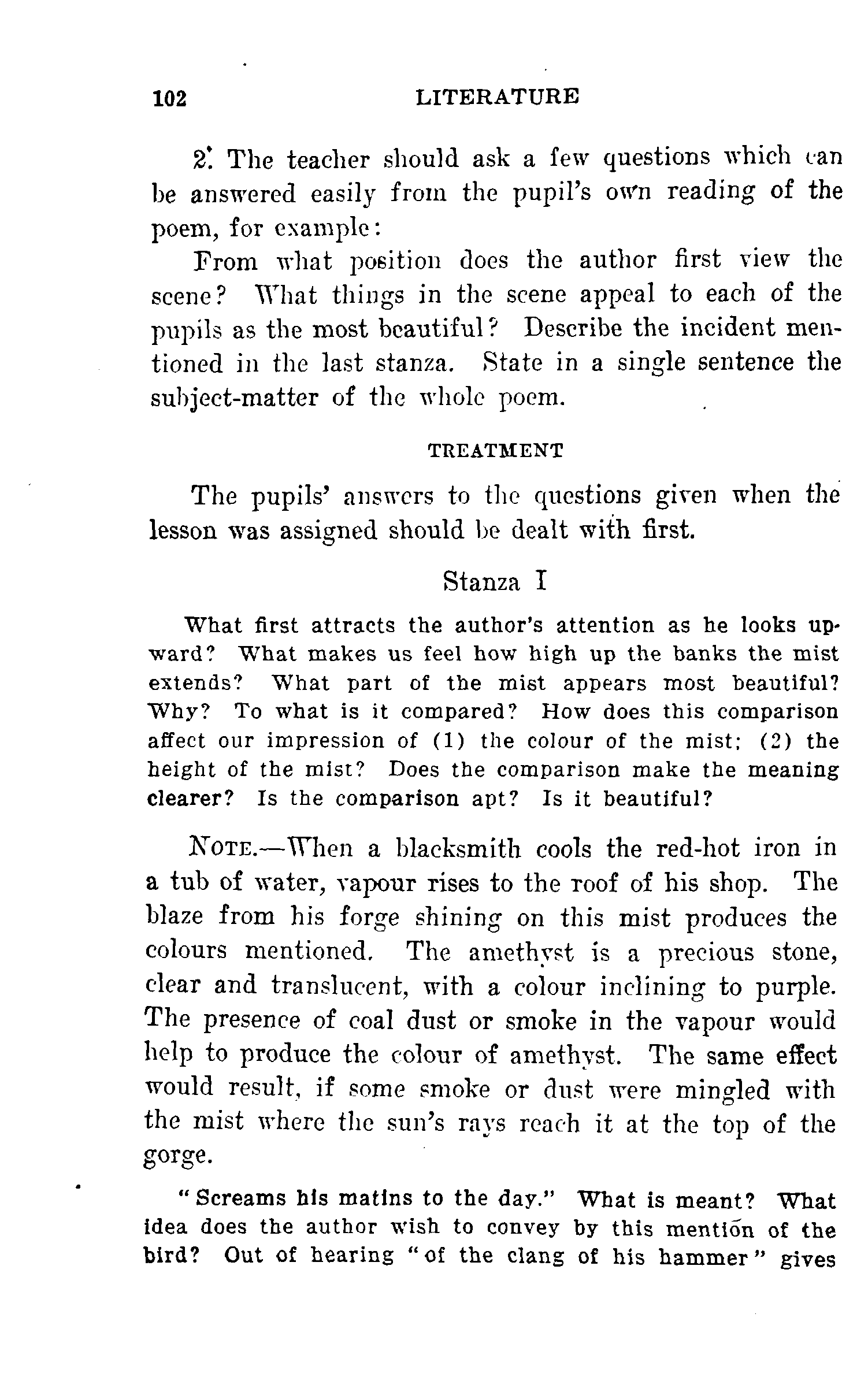 102 LITERATURE

2. The teacher should ask a few questions which can be answered easily from the pupil's own reading of the poem, for example:

From what position does the author first view the scene? What things in the scene appeal to each of the pupils as the most beautiful? Describe the incident mentioned in the last stanza. State in a single sentence the subject-matter of the whole poem.

TREATMENT

The pupils' answers to the questions given when the lesson was assigned should be dealt with first.

Stanza I

What first attracts the author's attention as he looks upward? What makes us feel how high up the banks the mist extends? What part of the mist appears most beautiful? Why? To what is it compared? How does this comparison affect our impression of (1) the colour of the mist; (2) the height of the mist? Does the comparison make the meaning clearer? Is the comparison apt? Is it beautiful?

NOTE.—When a blacksmith cools the red-hot iron in a tub of water, vapour rises to the roof of his shop. The blaze from his forge shining on this mist produces the colours mentioned. The amethyst is a precious stone, clear and translucent, with a colour inclining to purple. The presence of coal dust or smoke in the vapour would help to produce the colour of amethyst. The same effect would result, if some smoke or dust were mingled with the mist where the sun's rays reach it at the top of the gorge.

"Screams his matins to the day." What is meant? What idea does the author wish to convey by this mention of the bird? Out of hearing "of the clang of his hammer" gives